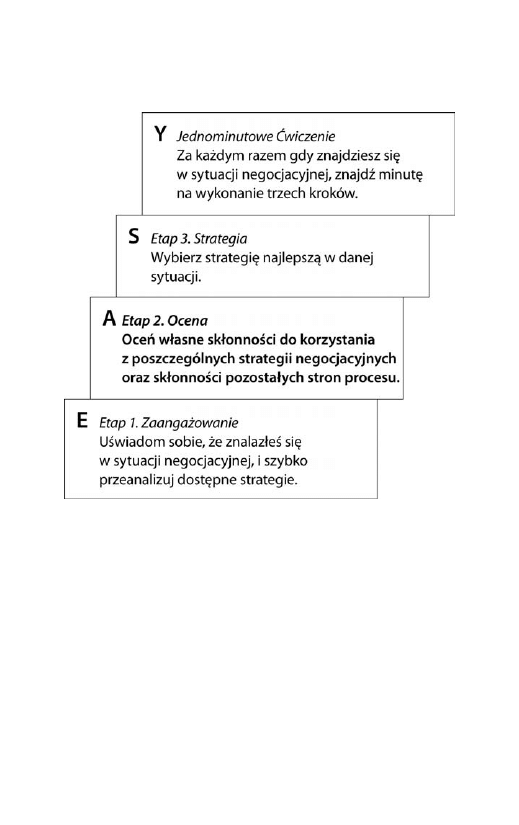 Y Jednominutowe Ćwiczenie
Za każdym razem gdy znajdziesz się w sytuacji negocjacyjnej, znajdź minutę na wykonanie trzech kroków.

S Etap 3. Strategia
Wybierz strategię najlepszą w danej sytuacji.

A Etap 2. Ocena
Oceń własne skłonności do korzystania z poszczególnych strategii negocjacyjnych oraz skłonności pozostałych stron procesu.

E Etap 1. Zaangażowanie
Uświadom sobie, że znalazłeś się w sytuacji negocjacyjnej, i szybko przeanalizuj dostępne strategie.